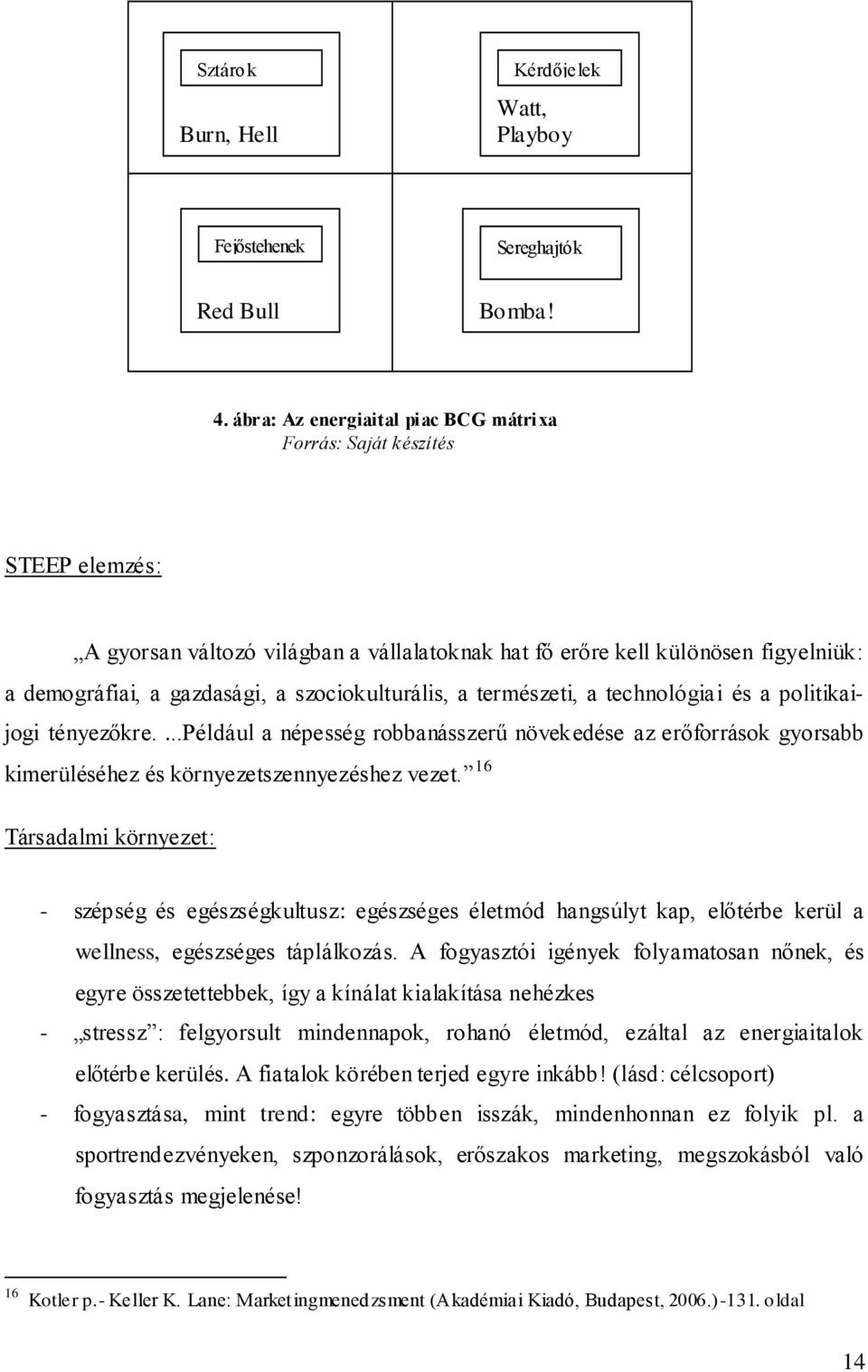 Sztárok

Burn, Hell

Kérdőjelek

Watt, Playboy

Fejőstehenek

Red Bull

Sereghajtók

Bomba!

4. ábra: Az energiaital piac BCG mátrixa
Forrás: Saját készítés

STEEP elemzés:

„A gyorsan változó világban a vállalatoknak hat fő erőre kell különösen figyelniük: a demográfiai, a gazdasági, a szociokulturális, a természeti, a technológiai és a politikai-jogi tényezőkre. ...Például a népesség robbanásszerű növekedése az erőforrások gyorsabb kimerüléséhez és környezetszennyezéshez vezet.” $^{16}$

Társadalmi környezet:

- szépség és egészségkultusz: egészséges életmód hangsúlyt kap, előtérbe kerül a wellness, egészséges táplálkozás. A fogyasztói igények folyamatosan nőnek, és egyre összetettebbek, így a kínálat kialakítása nehézkes
- „stressz”: felgyorsult mindennapok, rohanó életmód, ezáltal az energiaitalok előtérbe kerülés. A fiatalok körében terjed egyre inkább! (lásd: célcsoport)
- fogyasztása, mint trend: egyre többen isszák, mindenhonnan ez folyik pl. a sportrendezvényeken, szponzorálások, erőszakos marketing, megszokásból való fogyasztás megjelenése!

$^{16}$ Kotler p.- Keller K. Lane: Marketingmenedzsment (Akadémiai Kiadó, Budapest, 2006.)-131. oldal

14